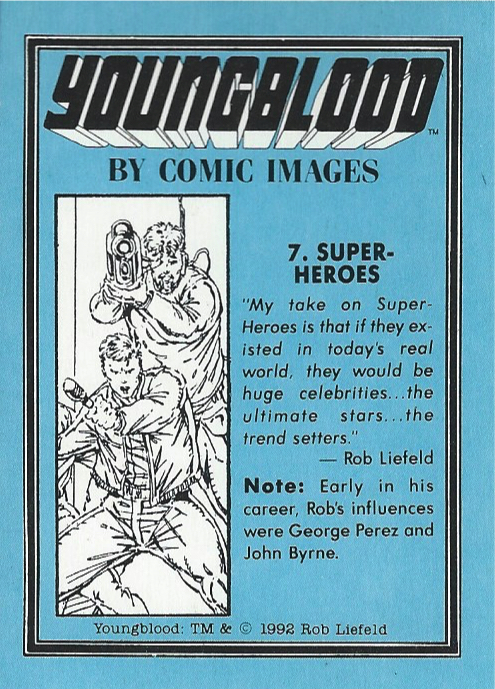 YOUNGBLOOD™

BY COMIC IMAGES

7. SUPER-HEROES

"My take on Super-Heroes is that if they existed in today's real world, they would be huge celebrities...the ultimate stars...the trend setters."
— Rob Liefeld

Note: Early in his career, Rob's influences were George Perez and John Byrne.

Youngblood: TM & © 1992 Rob Liefeld